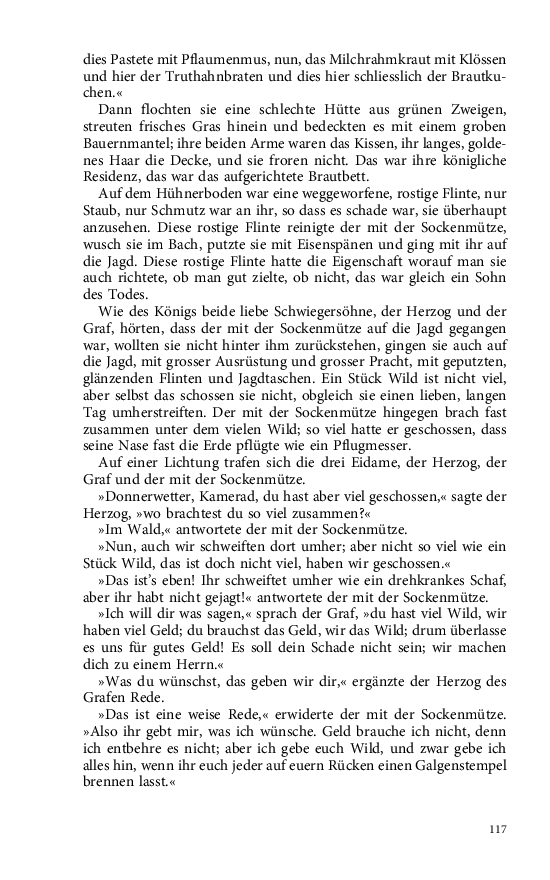 dies Pastete mit Pflaumenmus, nun, das Milchrahmkraut mit Klössen und hier der Truthahnbraten und dies hier schliesslich der Brautkuchen.«

Dann flochten sie eine schlechte Hütte aus grünen Zweigen, streuten frisches Gras hinein und bedeckten es mit einem groben Bauernmantel; ihre beiden Arme waren das Kissen, ihr langes, goldenes Haar die Decke, und sie froren nicht. Das war ihre königliche Residenz, das war das aufgerichtete Brautbett.

Auf dem Hühnerboden war eine weggeworfene, rostige Flinte, nur Staub, nur Schmutz war an ihr, so dass es schade war, sie überhaupt anzusehen. Diese rostige Flinte reinigte der mit der Sockenmütze, wusch sie im Bach, putzte sie mit Eisenspänen und ging mit ihr auf die Jagd. Diese rostige Flinte hatte die Eigenschaft worauf man sie auch richtete, ob man gut zielte, ob nicht, das war gleich ein Sohn des Todes.

Wie des Königs beide liebe Schwiegersöhne, der Herzog und der Graf, hörten, dass der mit der Sockenmütze auf die Jagd gegangen war, wollten sie nicht hinter ihm zurückstehen, gingen sie auch auf die Jagd, mit grosser Ausrüstung und grosser Pracht, mit geputzten, glänzenden Flinten und Jagdtaschen. Ein Stück Wild ist nicht viel, aber selbst das schossen sie nicht, obgleich sie einen lieben, langen Tag umherstreiften. Der mit der Sockenmütze hingegen brach fast zusammen unter dem vielen Wild; so viel hatte er geschossen, dass seine Nase fast die Erde pflügte wie ein Pflugmesser.

Auf einer Lichtung trafen sich die drei Eidame, der Herzog, der Graf und der mit der Sockenmütze.

»Donnerwetter, Kamerad, du hast aber viel geschossen,« sagte der Herzog, »wo brachtest du so viel zusammen?«

»Im Wald,« antwortete der mit der Sockenmütze.

»Nun, auch wir schweiften dort umher; aber nicht so viel wie ein Stück Wild, das ist doch nicht viel, haben wir geschossen.«

»Das ist's eben! Ihr schweiftet umher wie ein drehkrankes Schaf, aber ihr habt nicht gejagt!« antwortete der mit der Sockenmütze.

»Ich will dir was sagen,« sprach der Graf, »du hast viel Wild, wir haben viel Geld; du brauchst das Geld, wir das Wild; drum überlasse es uns für gutes Geld! Es soll dein Schade nicht sein; wir machen dich zu einem Herrn.«

»Was du wünschst, das geben wir dir,« ergänzte der Herzog des Grafen Rede.

»Das ist eine weise Rede,« erwiderte der mit der Sockenmütze. »Also ihr gebt mir, was ich wünsche. Geld brauche ich nicht, denn ich entbehre es nicht; aber ich gebe euch Wild, und zwar gebe ich alles hin, wenn ihr euch jeder auf euern Rücken einen Galgenstempel brennen lasst.«

117